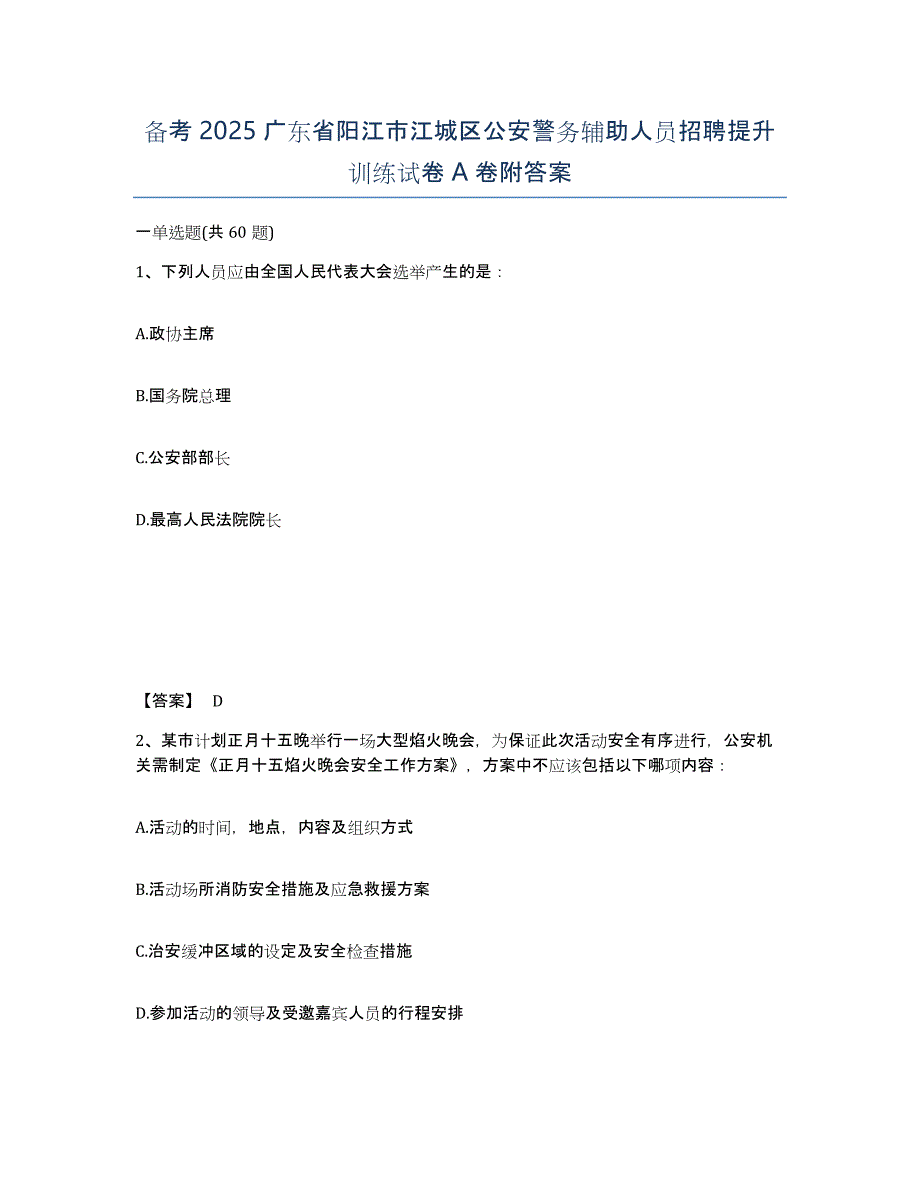 备考 2025 广东省阳江市江城区公安警务辅助人员招聘提升训练试卷 A 卷附答案

一单选题(共 60 题)

1、下列人员应由全国人民代表大会选举产生的是：

A.政协主席

B.国务院总理

C.公安部部长

D.最高人民法院院长

【答案】 D

2、某市计划正月十五晚举行一场大型焰火晚会，为保证此次活动安全有序进行，公安机关需制定《正月十五焰火晚会安全工作方案》，方案中不应该包括以下哪项内容：

A.活动的时间，地点，内容及组织方式

B.活动场所消防安全措施及应急救援方案

C.治安缓冲区域的设定及安全检查措施

D.参加活动的领导及受邀嘉宾人员的行程安排